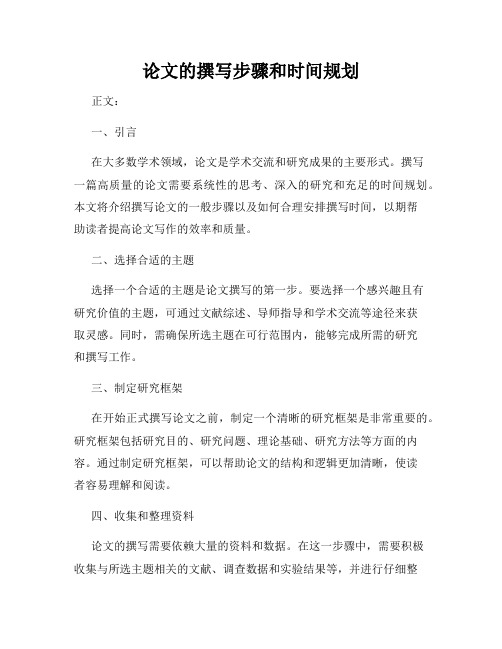 论文的撰写步骤和时间规划

正文：

一、引言

在大多数学术领域，论文是学术交流和研究成果的主要形式。撰写一篇高质量的论文需要系统性的思考、深入的研究和充足的时间规划。本文将介绍撰写论文的一般步骤以及如何合理安排撰写时间，以期帮助读者提高论文写作的效率和质量。

二、选择合适的主题

选择一个合适的主题是论文撰写的第一步。要选择一个感兴趣且有研究价值的主题，可通过文献综述、导师指导和学术交流等途径来获取灵感。同时，需确保所选主题在可行范围内，能够完成所需的研究和撰写工作。

三、制定研究框架

在开始正式撰写论文之前，制定一个清晰的研究框架是非常重要的。研究框架包括研究目的、研究问题、理论基础、研究方法等方面的内容。通过制定研究框架，可以帮助论文的结构和逻辑更加清晰，使读者容易理解和阅读。

四、收集和整理资料

论文的撰写需要依赖大量的资料和数据。在这一步骤中，需要积极收集与所选主题相关的文献、调查数据和实验结果等，并进行仔细整